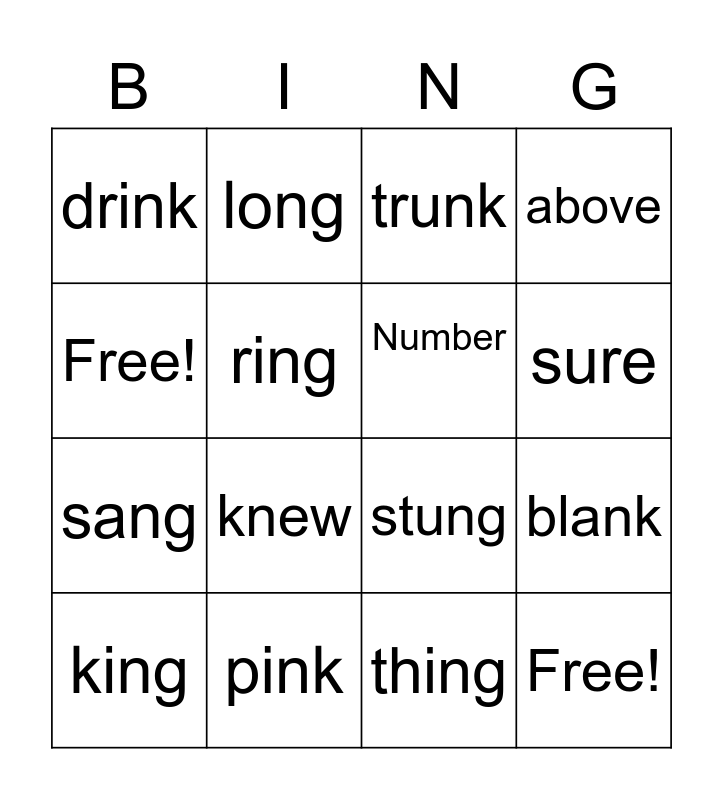 | B | I | N | G |
|---|---|---|---|
| drink | long | trunk | above |
| Free! | ring | Number | sure |
| sang | knew | stung | blank |
| king | pink | thing | Free! |